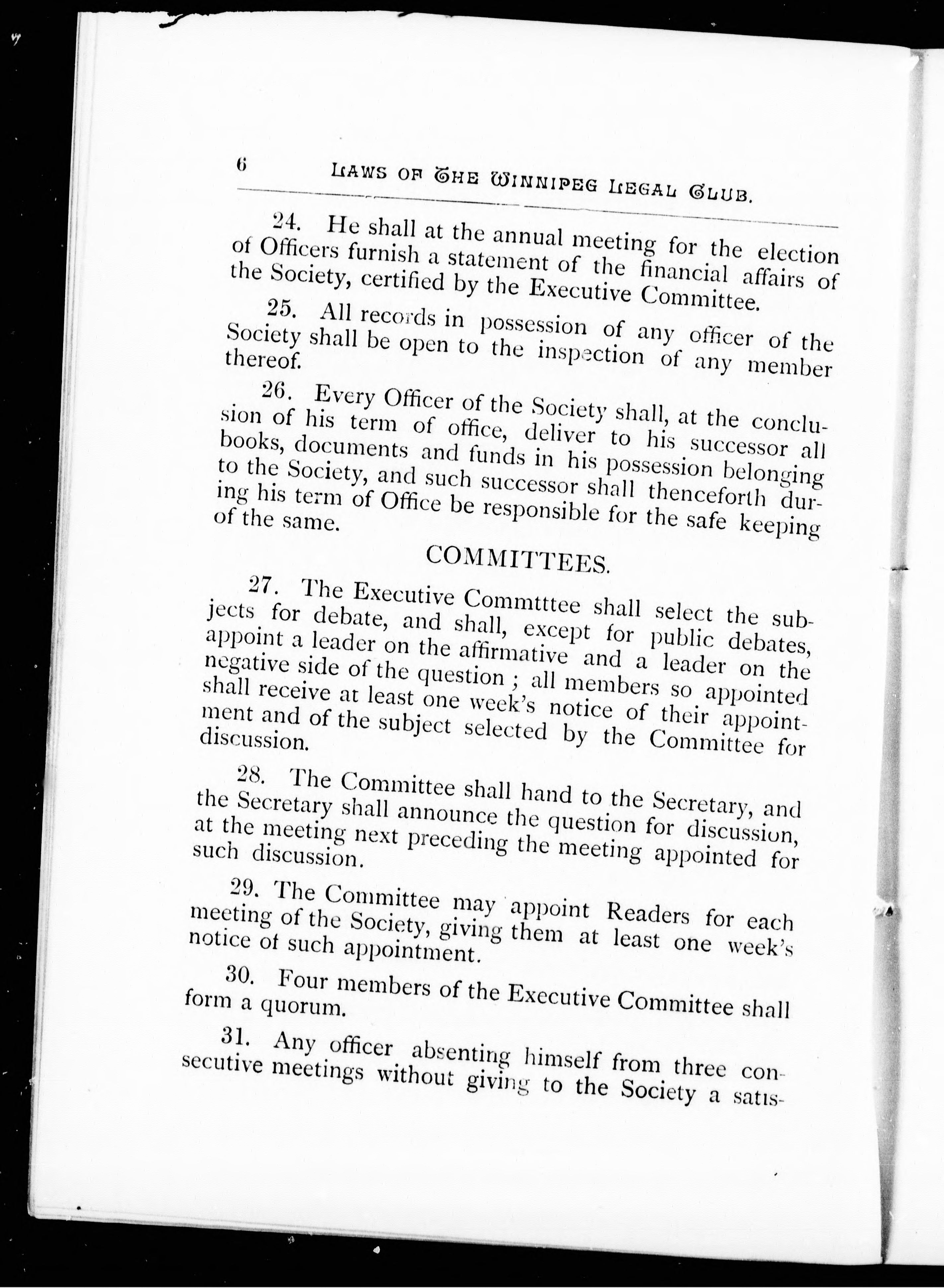 6 LAWS OF THE WINNIPEG LEGAL CLUB.

24. He shall at the annual meeting for the election of Officers furnish a statement of the financial affairs of the Society, certified by the Executive Committee.

25. All records in possession of any officer of the Society shall be open to the inspection of any member thereof.

26. Every Officer of the Society shall, at the conclusion of his term of office, deliver to his successor all books, documents and funds in his possession belonging to the Society, and such successor shall thenceforth during his term of Office be responsible for the safe keeping of the same.

COMMITTEES.

27. The Executive Commtttee shall select the subjects for debate, and shall, except for public debates, appoint a leader on the affirmative and a leader on the negative side of the question ; all members so appointed shall receive at least one week's notice of their appointment and of the subject selected by the Committee for discussion.

28. The Committee shall hand to the Secretary, and the Secretary shall announce the question for discussion, at the meeting next preceding the meeting appointed for such discussion.

29. The Committee may appoint Readers for each meeting of the Society, giving them at least one week's notice of such appointment.

30. Four members of the Executive Committee shall form a quorum.

31. Any officer absenting himself from three consecutive meetings without giving to the Society a satis-